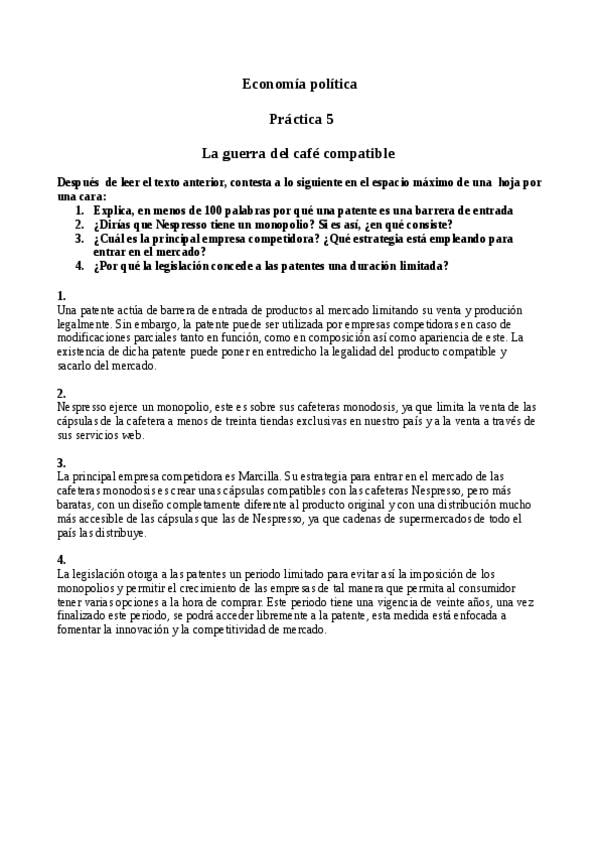 Economía política

Práctica 5

La guerra del café compatible

Después de leer el texto anterior, contesta a lo siguiente en el espacio máximo de una hoja por una cara:
1. Explica, en menos de 100 palabras por qué una patente es una barrera de entrada
2. ¿Dirías que Nespresso tiene un monopolio? Si es así, ¿en qué consiste?
3. ¿Cuál es la principal empresa competidora? ¿Qué estrategia está empleando para entrar en el mercado?
4. ¿Por qué la legislación concede a las patentes una duración limitada?

1.
Una patente actúa de barrera de entrada de productos al mercado limitando su venta y produción legalmente. Sin embargo, la patente puede ser utilizada por empresas competidoras en caso de modificaciones parciales tanto en función, como en composición así como apariencia de este. La existencia de dicha patente puede poner en entredicho la legalidad del producto compatible y sacarlo del mercado.

2.
Nespresso ejerce un monopolio, este es sobre sus cafeteras monodosis, ya que limita la venta de las cápsulas de la cafetera a menos de treinta tiendas exclusivas en nuestro país y a la venta a través de sus servicios web.

3.
La principal empresa competidora es Marcilla. Su estrategia para entrar en el mercado de las cafeteras monodosis es crear unas cápsulas compatibles con las cafeteras Nespresso, pero más baratas, con un diseño completamente diferente al producto original y con una distribución mucho más accesible de las cápsulas que las de Nespresso, ya que cadenas de supermercados de todo el país las distribuye.

4.
La legislación otorga a las patentes un periodo limitado para evitar así la imposición de los monopolios y permitir el crecimiento de las empresas de tal manera que permita al consumidor tener varias opciones a la hora de comprar. Este periodo tiene una vigencia de veinte años, una vez finalizado este periodo, se podrá acceder libremente a la patente, esta medida está enfocada a fomentar la innovación y la competitividad de mercado.